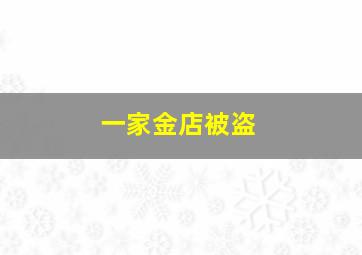 一家金店被盗